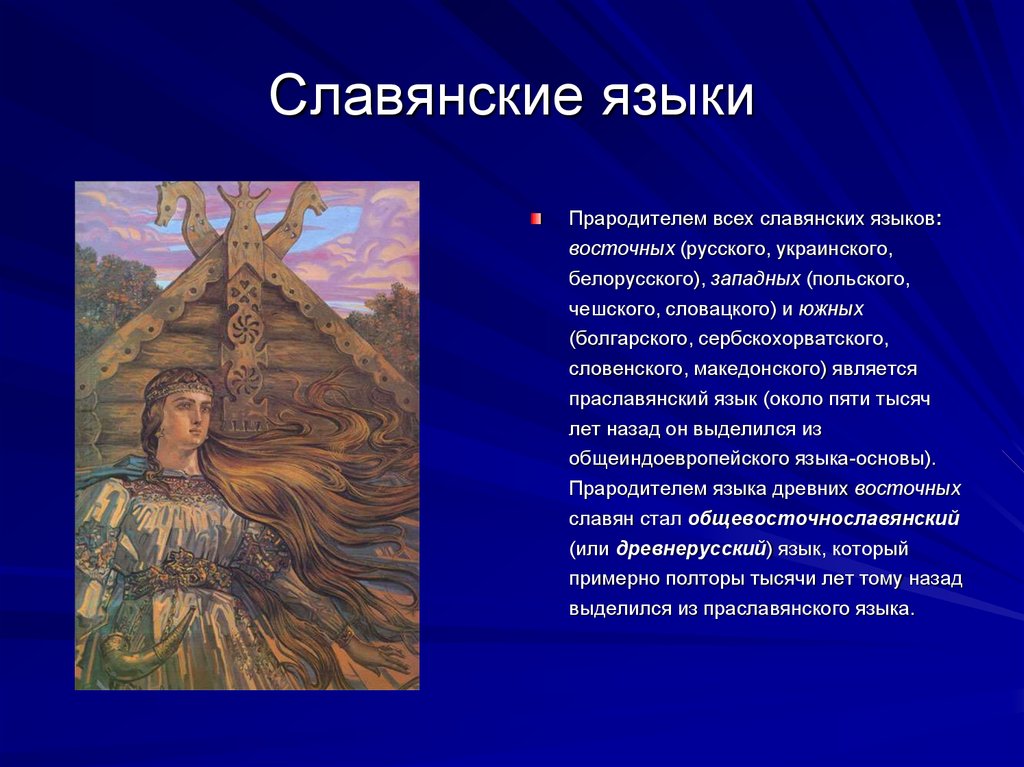 Славянские языки

Прародителем всех славянских языков: восточных (русского, украинского, белорусского), западных (польского, чешского, словацкого) и южных (болгарского, сербскохорватского, словенского, македонского) является праславянский язык (около пяти тысяч лет назад он выделился из общеиндоевропейского языка-основы). Прародителем языка древних восточных славян стал общевосточнославянский (или древнерусский) язык, который примерно полторы тысячи лет тому назад выделился из праславянского языка.